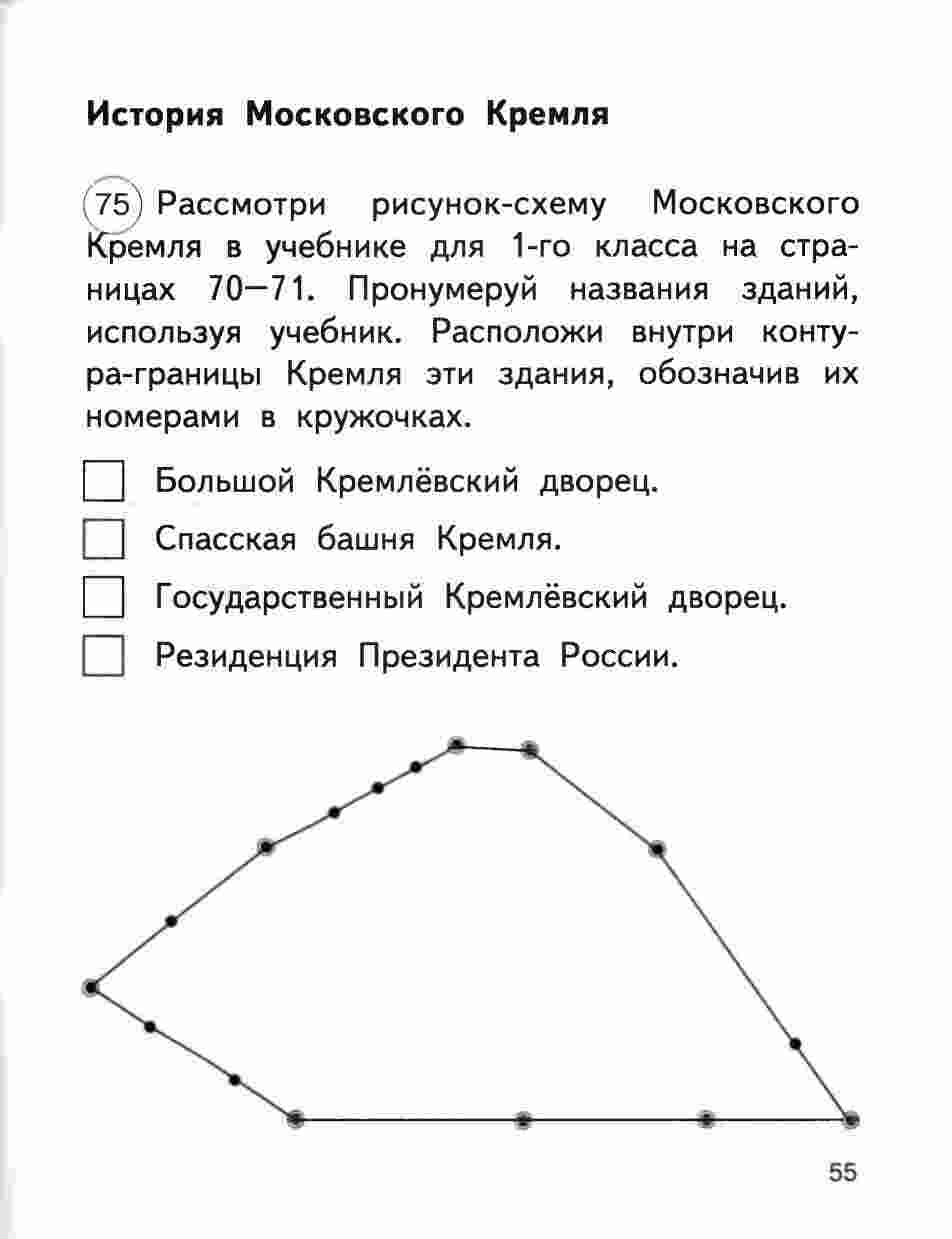 История Московского Кремля

75 Рассмотри рисунок-схему Московского Кремля в учебнике для 1-го класса на страницах 70—71. Пронумеруй названия зданий, используя учебник. Расположи внутри контура-границы Кремля эти здания, обозначив их номерами в кружочках.

Большой Кремлёвский дворец.

Спасская башня Кремля.

Государственный Кремлёвский дворец.

Резиденция Президента России.

55